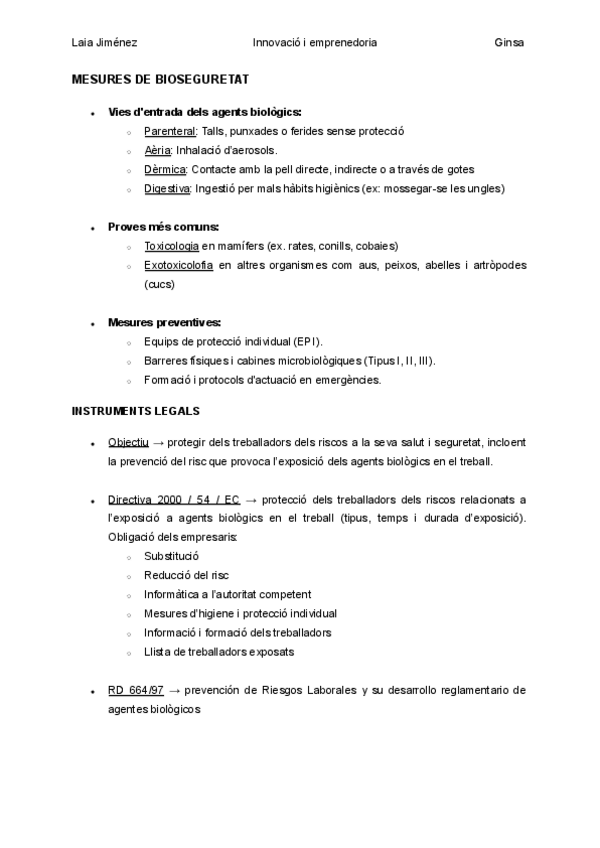 Laia Jiménez Innovació i emprenedoria Ginsa

MESURES DE BIOSEGURETAT

- Vies d'entrada dels agents biològics:
  - Parenteral: Talls, punxades o ferides sense protecció
  - Aèria: Inhalació d'aerosols.
  - Dèrmica: Contacte amb la pell directe, indirecte o a través de gotes
  - Digestiva: Ingestió per mals hàbits higiènics (ex: mossegar-se les ungles)

- Proves més comuns:
  - Toxicologia en mamífers (ex. rates, conills, cobaies)
  - Exotoxicolofia en altres organismes com aus, peixos, abelles i artròpodes (cucs)

- Mesures preventives:
  - Equips de protecció individual (EPI).
  - Barreres físiques i cabines microbiològiques (Tipus I, II, III).
  - Formació i protocols d'actuació en emergències.

INSTRUMENTS LEGALS

- Objectiu → protegir dels treballadors dels riscos a la seva salut i seguretat, incloent la prevenció del risc que provoca l'exposició dels agents biològics en el treball.

- Directiva 2000 / 54 / EC → protecció dels treballadors dels riscos relacionats a l'exposició a agents biològics en el treball (tipus, temps i durada d'exposició). Obligació dels empresaris:
  - Substitució
  - Reducció del risc
  - Informàtica a l'autoritat competent
  - Mesures d'higiene i protecció individual
  - Informació i formació dels treballadors
  - Llista de treballadors exposats

- RD 664/97 → prevención de Riesgos Laborales y su desarrollo reglamentario de agentes biològicos